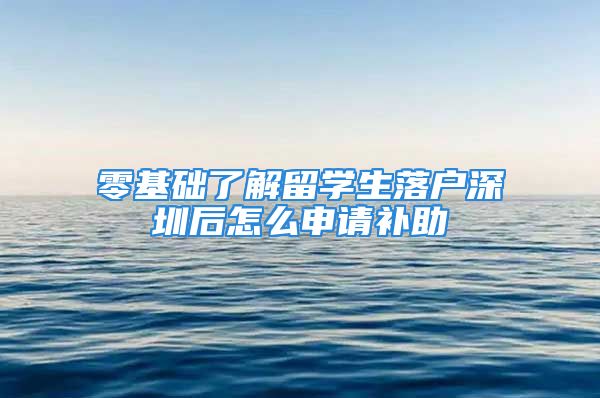 零基础了解留学生落户深圳后怎么申请补助